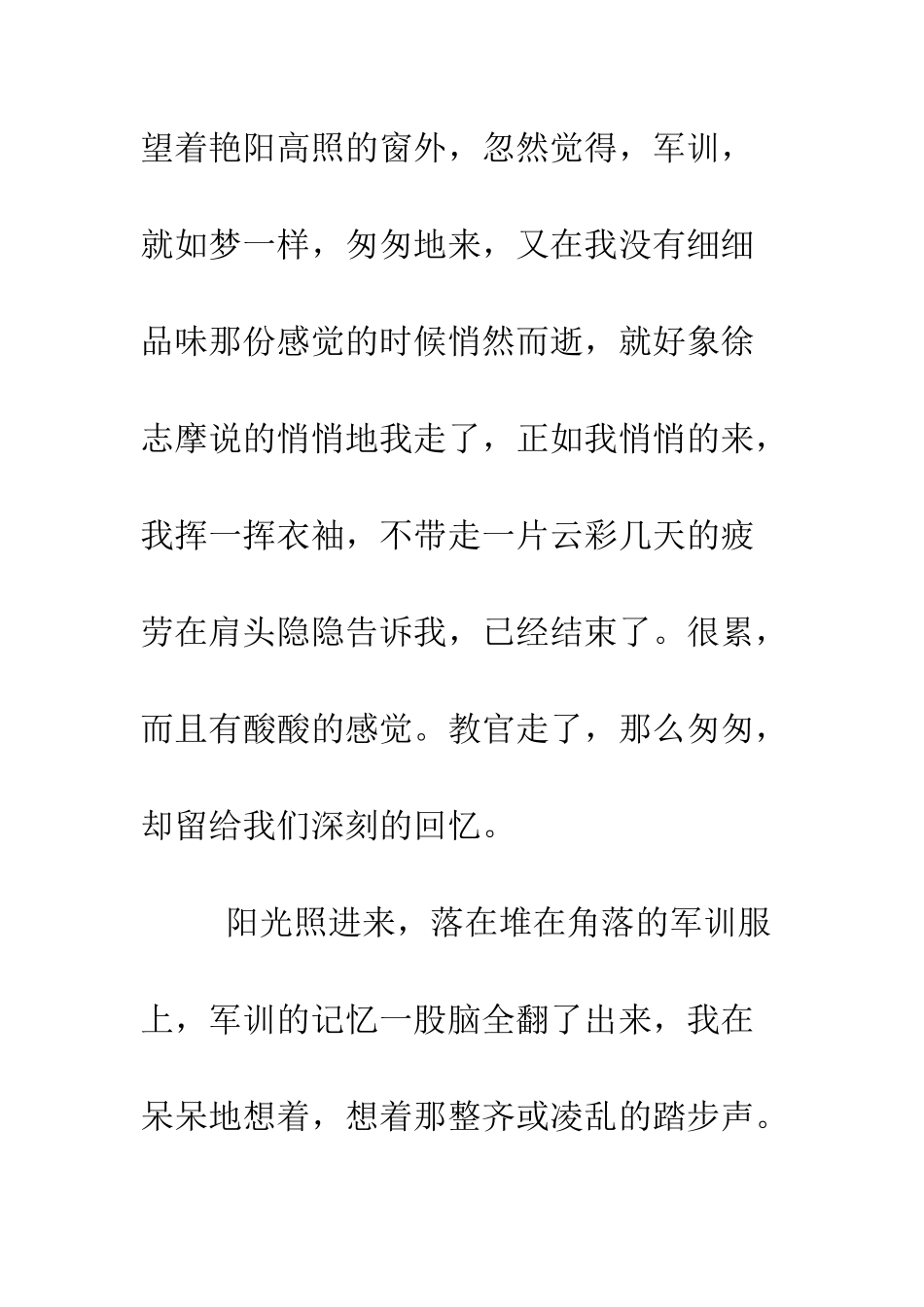 望着艳阳高照的窗外，忽然觉得，军训，就如梦一样，匆匆地来，又在我没有细细品味那份感觉的时候悄然而逝，就好象徐志摩说的悄悄地我走了，正如我悄悄的来，我挥一挥衣袖，不带走一片云彩几天的疲劳在肩头隐隐告诉我，已经结束了。很累，而且有酸酸的感觉。教官走了，那么匆匆，却留给我们深刻的回忆。

阳光照进来，落在堆在角落的军训服上，军训的记忆一股脑全翻了出来，我在呆呆地想着，想着那整齐或凌乱的踏步声。